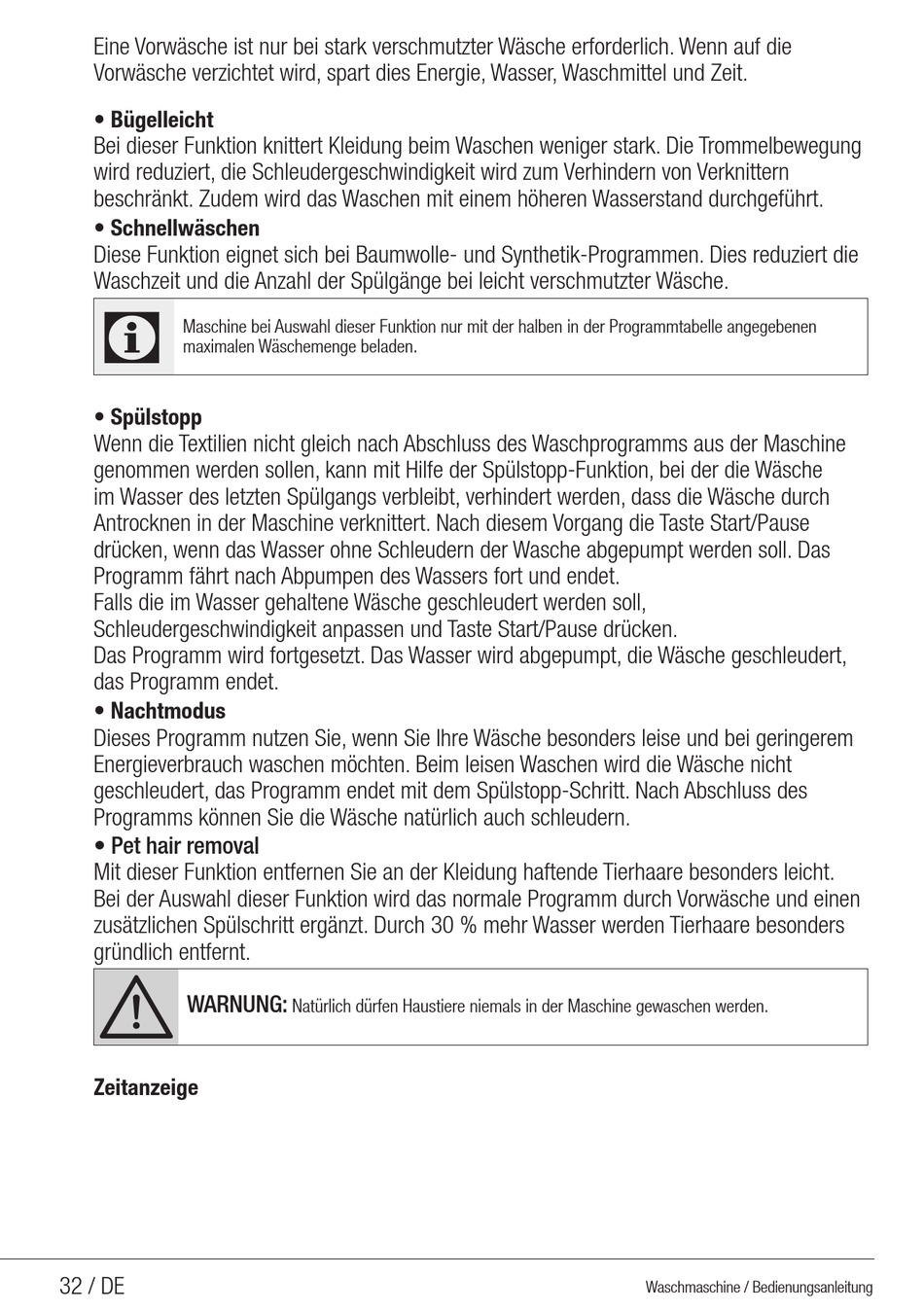 Eine Vorwäsche ist nur bei stark verschmutzter Wäsche erforderlich. Wenn auf die Vorwäsche verzichtet wird, spart dies Energie, Wasser, Waschmittel und Zeit.

• Bügelleicht
Bei dieser Funktion knittert Kleidung beim Waschen weniger stark. Die Trommelbewegung wird reduziert, die Schleudergeschwindigkeit wird zum Verhindern von Verknittern beschränkt. Zudem wird das Waschen mit einem höheren Wasserstand durchgeführt.

• Schnellwäschen
Diese Funktion eignet sich bei Baumwolle- und Synthetik-Programmen. Dies reduziert die Waschzeit und die Anzahl der Spülgänge bei leicht verschmutzter Wäsche.

Maschine bei Auswahl dieser Funktion nur mit der halben in der Programmtabelle angegebenen maximalen Wäschemenge beladen.

• Spülstopp
Wenn die Textilien nicht gleich nach Abschluss des Waschprogramms aus der Maschine genommen werden sollen, kann mit Hilfe der Spülstopp-Funktion, bei der die Wäsche im Wasser des letzten Spülgangs verbleibt, verhindert werden, dass die Wäsche durch Antrocknen in der Maschine verknittert. Nach diesem Vorgang die Taste Start/Pause drücken, wenn das Wasser ohne Schleudern der Wasche abgepumpt werden soll. Das Programm fährt nach Abpumpen des Wassers fort und endet.
Falls die im Wasser gehaltene Wäsche geschleudert werden soll, Schleudergeschwindigkeit anpassen und Taste Start/Pause drücken.
Das Programm wird fortgesetzt. Das Wasser wird abgepumpt, die Wäsche geschleudert, das Programm endet.

• Nachtmodus
Dieses Programm nutzen Sie, wenn Sie Ihre Wäsche besonders leise und bei geringerem Energieverbrauch waschen möchten. Beim leisen Waschen wird die Wäsche nicht geschleudert, das Programm endet mit dem Spülstopp-Schritt. Nach Abschluss des Programms können Sie die Wäsche natürlich auch schleudern.

• Pet hair removal
Mit dieser Funktion entfernen Sie an der Kleidung haftende Tierhaare besonders leicht. Bei der Auswahl dieser Funktion wird das normale Programm durch Vorwäsche und einen zusätzlichen Spülschritt ergänzt. Durch 30 % mehr Wasser werden Tierhaare besonders gründlich entfernt.

WARNUNG: Natürlich dürfen Haustiere niemals in der Maschine gewaschen werden.

Zeitanzeige

32 / DE

Waschmaschine / Bedienungsanleitung